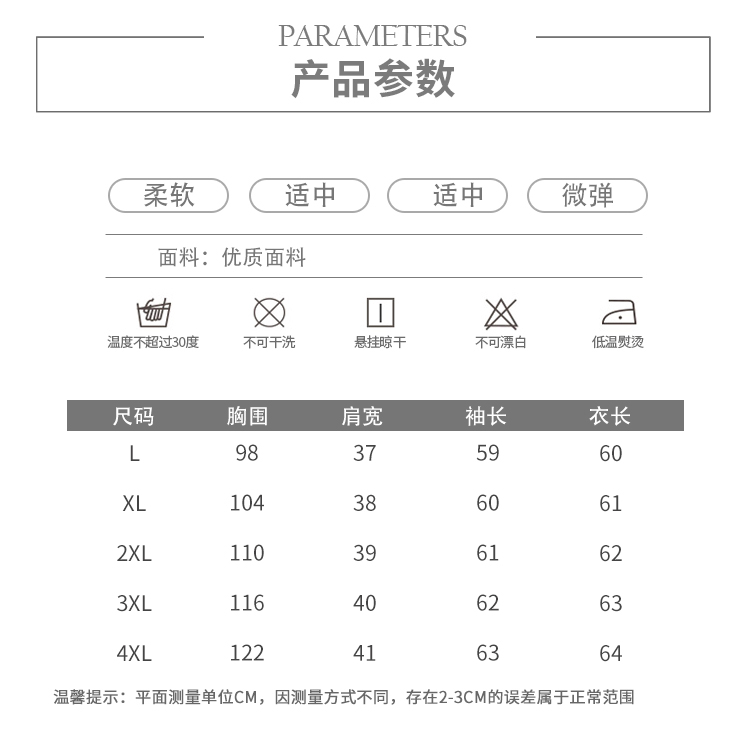 PARAMETERS
产品参数

柔软 适中 适中 微弹

面料：优质面料

温度不超过30度 不可干洗 悬挂晾干 不可漂白 低温熨烫

| 尺码 | 胸围 | 肩宽 | 袖长 | 衣长 |
|---|---|---|---|---|
| L | 98 | 37 | 59 | 60 |
| XL | 104 | 38 | 60 | 61 |
| 2XL | 110 | 39 | 61 | 62 |
| 3XL | 116 | 40 | 62 | 63 |
| 4XL | 122 | 41 | 63 | 64 |

温馨提示：平面测量单位CM，因测量方式不同，存在2-3CM的误差属于正常范围